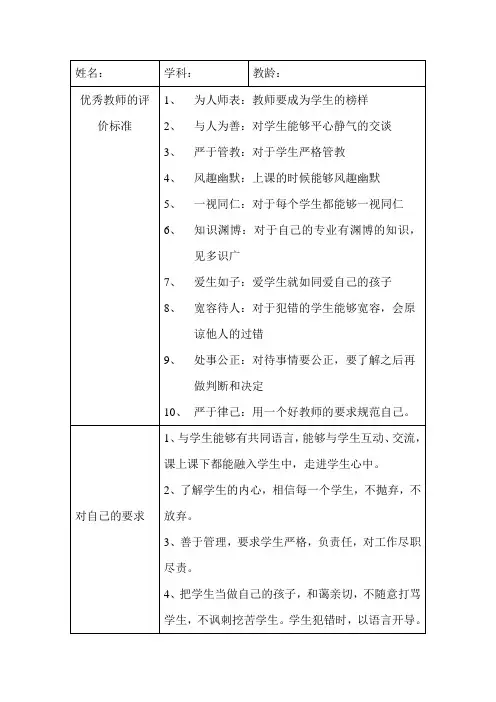 | 姓名： | 学科： | 教龄： |
|---|---|---|
| 优秀教师的评价标准 | 1、 为人师表：教师要成为学生的榜样<br>2、 与人为善：对学生能够平心静气的交谈<br>3、 严于管教：对于学生严格管教<br>4、 风趣幽默：上课的时候能够风趣幽默<br>5、 一视同仁：对于每个学生都能够一视同仁<br>6、 知识渊博：对于自己的专业有渊博的知识，见多识广<br>7、 爱生如子：爱学生就如同爱自己的孩子<br>8、 宽容待人：对于犯错的学生能够宽容，会原谅他人的过错<br>9、 处事公正：对待事情要公正，要了解之后再做判断和决定<br>10、 严于律己：用一个好教师的要求规范自己。 | |
| 对自己的要求 | 1、与学生能够有共同语言，能够与学生互动、交流，课上课下都能融入学生中，走进学生心中。<br>2、了解学生的内心，相信每一个学生，不抛弃，不放弃。<br>3、善于管理，要求学生严格，负责任，对工作尽职尽责。<br>4、把学生当做自己的孩子，和蔼亲切，不随意打骂学生，不讽刺挖苦学生。学生犯错时，以语言开导。 | |